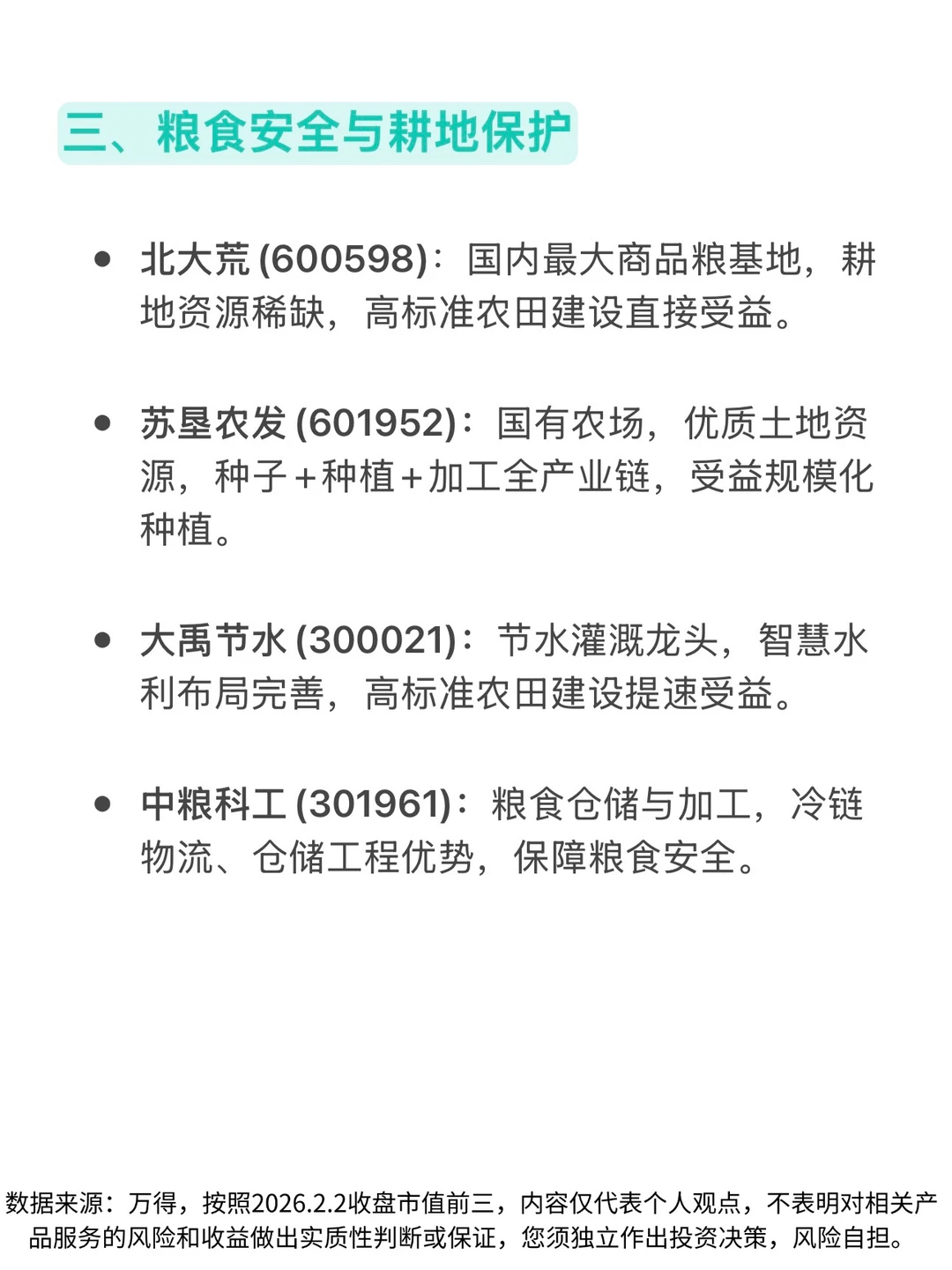 三、粮食安全与耕地保护

• 北大荒(600598)：国内最大商品粮基地，耕地资源稀缺，高标准农田建设直接受益。

• 苏垦农发(601952)：国有农场，优质土地资源，种子+种植+加工全产业链，受益规模化种植。

• 大禹节水(300021)：节水灌溉龙头，智慧水利布局完善，高标准农田建设提速受益。

• 中粮科工(301961)：粮食仓储与加工，冷链物流、仓储工程优势，保障粮食安全。

数据来源：万得，按照2026.2.2收盘市值前三，内容仅代表个人观点，不表明对相关产品服务的风险和收益做出实质性判断或保证，您须独立作出投资决策，风险自担。